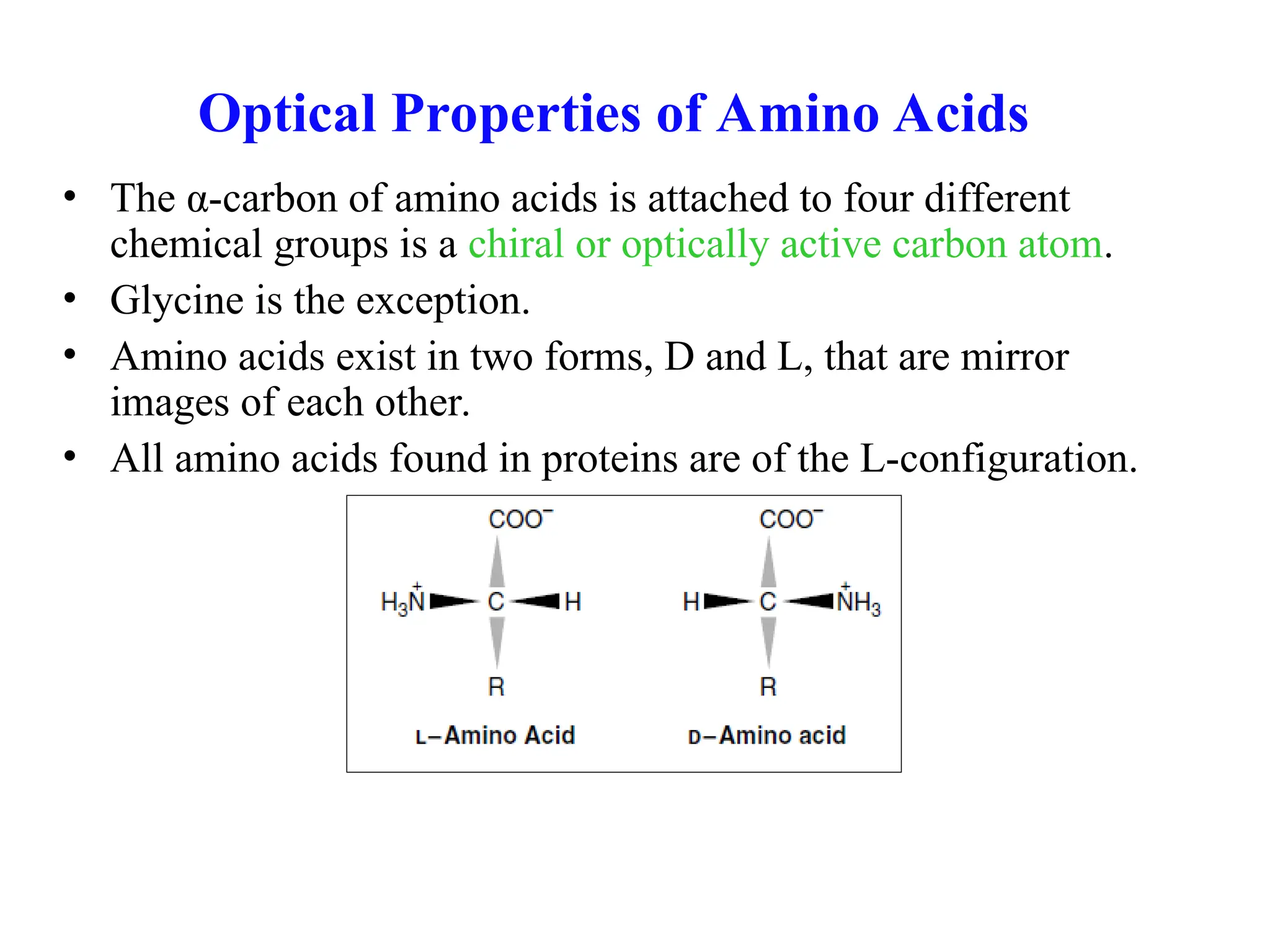 Optical Properties of Amino Acids

• The α-carbon of amino acids is attached to four different chemical groups is a chiral or optically active carbon atom.
• Glycine is the exception.
• Amino acids exist in two forms, D and L, that are mirror images of each other.
• All amino acids found in proteins are of the L-configuration.

$COO^-$
$H_3\overset{+}{N}$ C H
R
L–Amino Acid

$COO^-$
H C $\overset{+}{N}H_3$
R
D–Amino acid